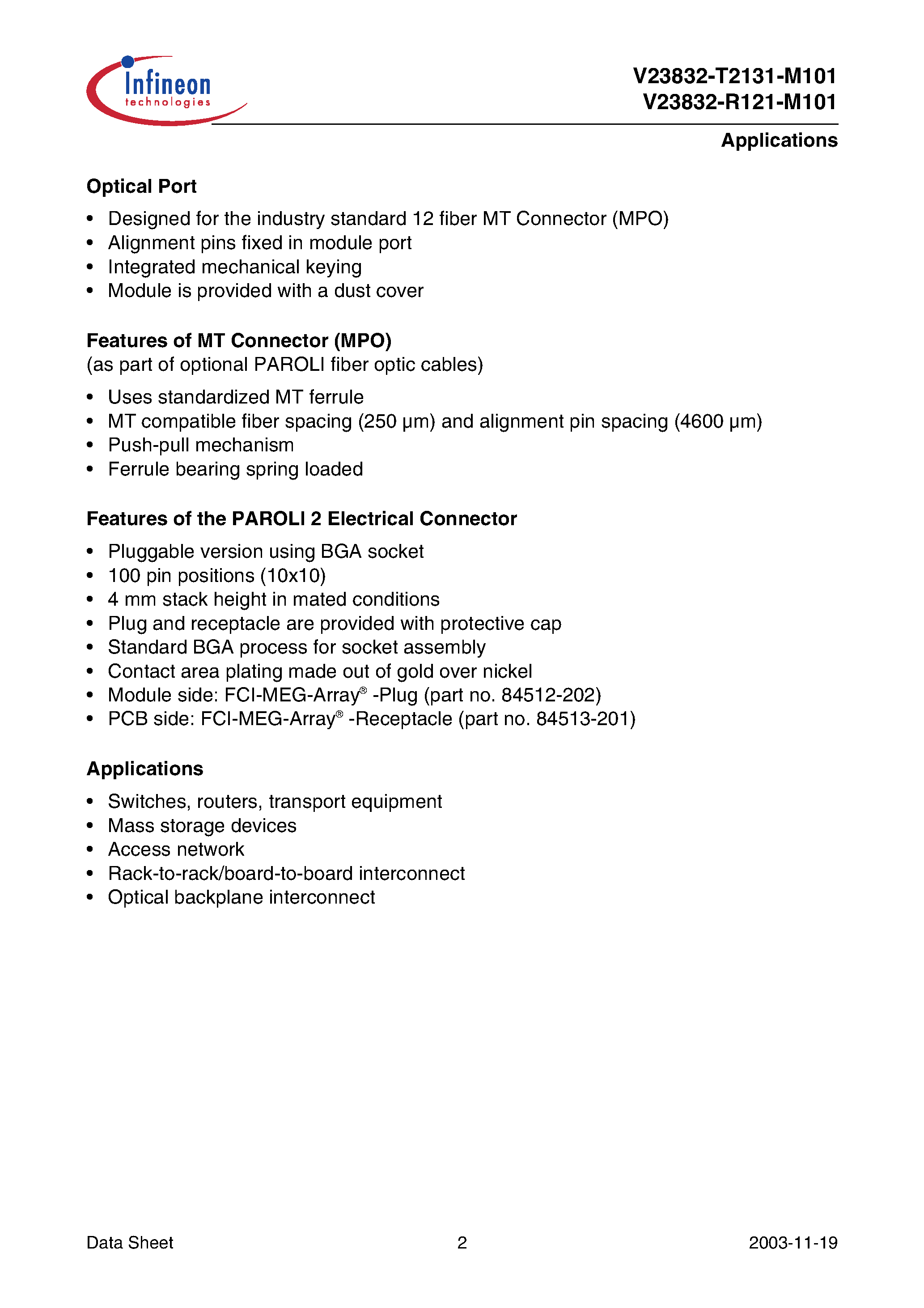 Infineon technologies

V23832-T2131-M101
V23832-R121-M101

Applications

Optical Port

• Designed for the industry standard 12 fiber MT Connector (MPO)
• Alignment pins fixed in module port
• Integrated mechanical keying
• Module is provided with a dust cover

Features of MT Connector (MPO)
(as part of optional PAROLI fiber optic cables)

• Uses standardized MT ferrule
• MT compatible fiber spacing (250 µm) and alignment pin spacing (4600 µm)
• Push-pull mechanism
• Ferrule bearing spring loaded

Features of the PAROLI 2 Electrical Connector

• Pluggable version using BGA socket
• 100 pin positions (10x10)
• 4 mm stack height in mated conditions
• Plug and receptacle are provided with protective cap
• Standard BGA process for socket assembly
• Contact area plating made out of gold over nickel
• Module side: FCI-MEG-Array® -Plug (part no. 84512-202)
• PCB side: FCI-MEG-Array® -Receptacle (part no. 84513-201)

Applications

• Switches, routers, transport equipment
• Mass storage devices
• Access network
• Rack-to-rack/board-to-board interconnect
• Optical backplane interconnect

Data Sheet 2 2003-11-19